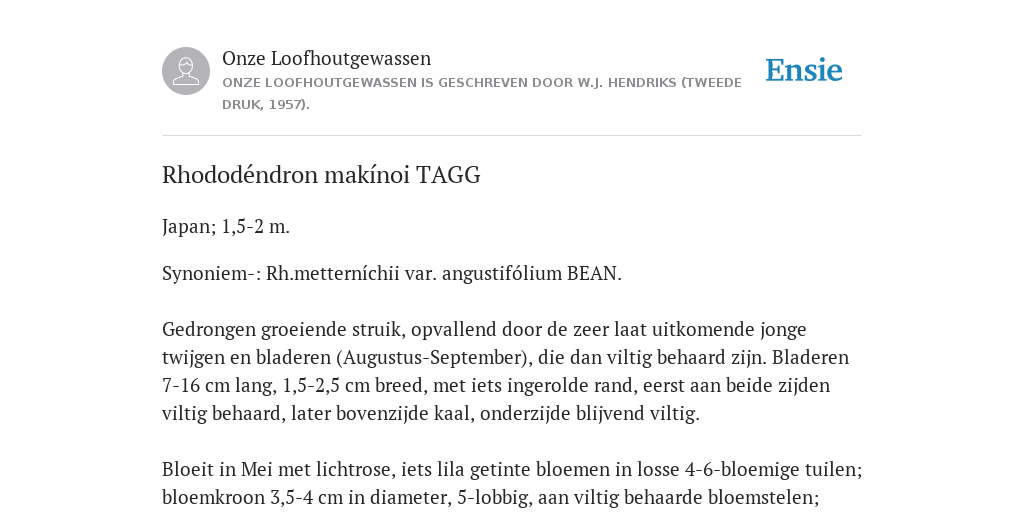 Onze Loofhoutgewassen
ONZE LOOFHOUTGEWASSEN IS GESCHREVEN DOOR W.J. HENDRIKS (TWEEDE DRUK, 1957).

Ensie

Rhododéndron makínoi TAGG

Japan; 1,5-2 m.

Synoniem-: Rh.metterníchii var. angustifólium BEAN.

Gedrongen groeiende struik, opvallend door de zeer laat uitkomende jonge twijgen en bladeren (Augustus-September), die dan viltig behaard zijn. Bladeren 7-16 cm lang, 1,5-2,5 cm breed, met iets ingerolde rand, eerst aan beide zijden viltig behaard, later bovenzijde kaal, onderzijde blijvend viltig.

Bloeit in Mei met lichtrose, iets lila getinte bloemen in losse 4-6-bloemige tuilen; bloemkroon 3,5-4 cm in diameter, 5-lobbig, aan viltig behaarde bloemstelen;